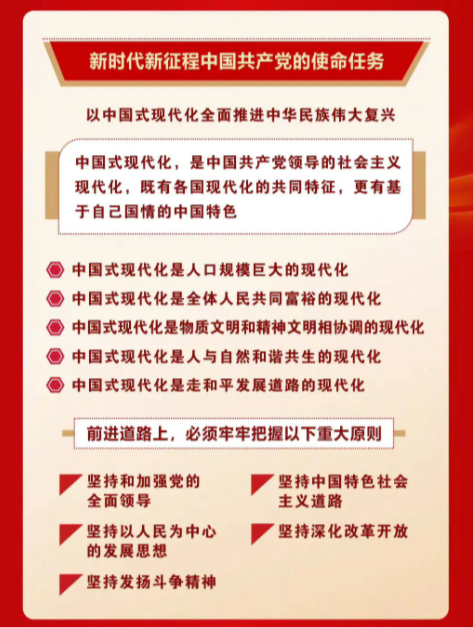 新时代新征程中国共产党的使命任务

以中国式现代化全面推进中华民族伟大复兴

中国式现代化，是中国共产党领导的社会主义现代化，既有各国现代化的共同特征，更有基于自己国情的中国特色

中国式现代化是人口规模巨大的现代化

中国式现代化是全体人民共同富裕的现代化

中国式现代化是物质文明和精神文明相协调的现代化

中国式现代化是人与自然和谐共生的现代化

中国式现代化是走和平发展道路的现代化

前进道路上，必须牢牢把握以下重大原则

坚持和加强党的全面领导

坚持以人民为中心的发展思想

坚持发扬斗争精神

坚持中国特色社会主义道路

坚持深化改革开放